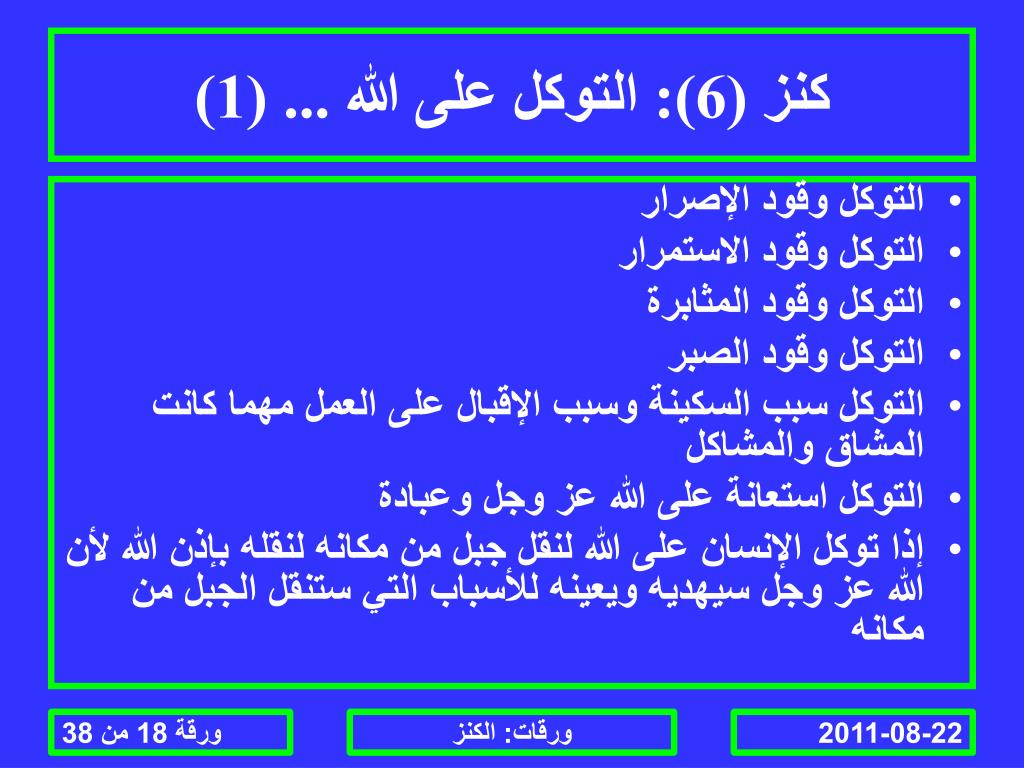 كنز (6): التوكل على الله ... (1)

• التوكل وقود الإصرار
• التوكل وقود الاستمرار
• التوكل وقود المثابرة
• التوكل وقود الصبر
• التوكل سبب السكينة وسبب الإقبال على العمل مهما كانت المشاق والمشاكل
• التوكل استعانة على الله عز وجل وعبادة
• إذا توكل الإنسان على الله لنقل جبل من مكانه لنقله بإذن الله لأن الله عز وجل سيهديه ويعينه للأسباب التي ستنقل الجبل من مكانه

2011-08-22

ورقات: الكنز

ورقة 18 من 38